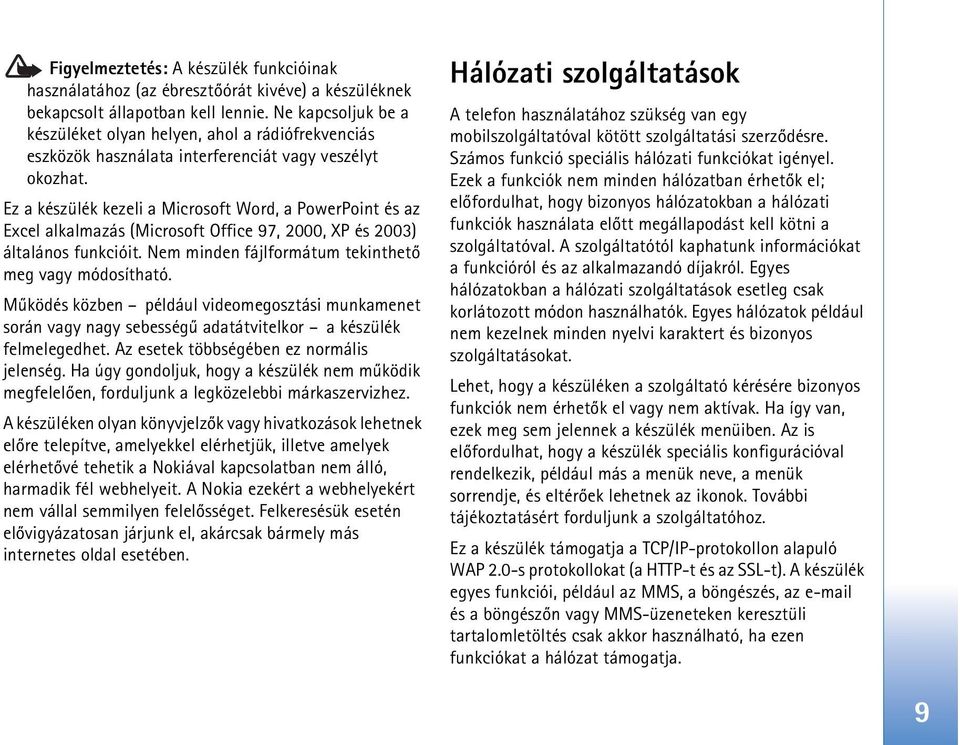 Figyelmeztetés: A készülék funkcióinak használatához (az ébresztőórát kivéve) a készüléknek bekapcsolt állapotban kell lennie. Ne kapcsoljuk be a készüléket olyan helyen, ahol a rádiófrekvenciás eszközök használata interferenciát vagy veszélyt okozhat.

Ez a készülék kezeli a Microsoft Word, a PowerPoint és az Excel alkalmazás (Microsoft Office 97, 2000, XP és 2003) általános funkcióit. Nem minden fájlformátum tekinthető meg vagy módosítható.

Működés közben – például videomegosztási munkamenet során vagy nagy sebességű adatátvitelkor – a készülék felmelegedhet. Az esetek többségében ez normális jelenség. Ha úgy gondoljuk, hogy a készülék nem működik megfelelően, forduljunk a legközelebbi márkaszervizhez.

A készüléken olyan könyvjelzők vagy hivatkozások lehetnek előre telepítve, amelyekkel elérhetjük, illetve amelyek elérhetővé tehetik a Nokiával kapcsolatban nem álló, harmadik fél webhelyeit. A Nokia ezekért a webhelyekért nem vállal semmilyen felelősséget. Felkeresésük esetén elővigyázatosan járjunk el, akárcsak bármely más internetes oldal esetében.

Hálózati szolgáltatások

A telefon használatához szükség van egy mobilszolgáltatóval kötött szolgáltatási szerződésre. Számos funkció speciális hálózati funkciókat igényel. Ezek a funkciók nem minden hálózatban érhetők el; előfordulhat, hogy bizonyos hálózatokban a hálózati funkciók használata előtt megállapodást kell kötni a szolgáltatóval. A szolgáltatótól kaphatunk információkat a funkcióról és az alkalmazandó díjakról. Egyes hálózatokban a hálózati szolgáltatások esetleg csak korlátozott módon használhatók. Egyes hálózatok például nem kezelnek minden nyelvi karaktert és bizonyos szolgáltatásokat.

Lehet, hogy a készüléken a szolgáltató kérésére bizonyos funkciók nem érhetők el vagy nem aktívak. Ha így van, ezek meg sem jelennek a készülék menüiben. Az is előfordulhat, hogy a készülék speciális konfigurációval rendelkezik, például más a menük neve, a menük sorrendje, és eltérőek lehetnek az ikonok. További tájékoztatásért forduljunk a szolgáltatóhoz.

Ez a készülék támogatja a TCP/IP-protokollon alapuló WAP 2.0-s protokollokat (a HTTP-t és az SSL-t). A készülék egyes funkciói, például az MMS, a böngészés, az e-mail és a böngészőn vagy MMS-üzeneteken keresztüli tartalomletöltés csak akkor használható, ha ezen funkciókat a hálózat támogatja.

9